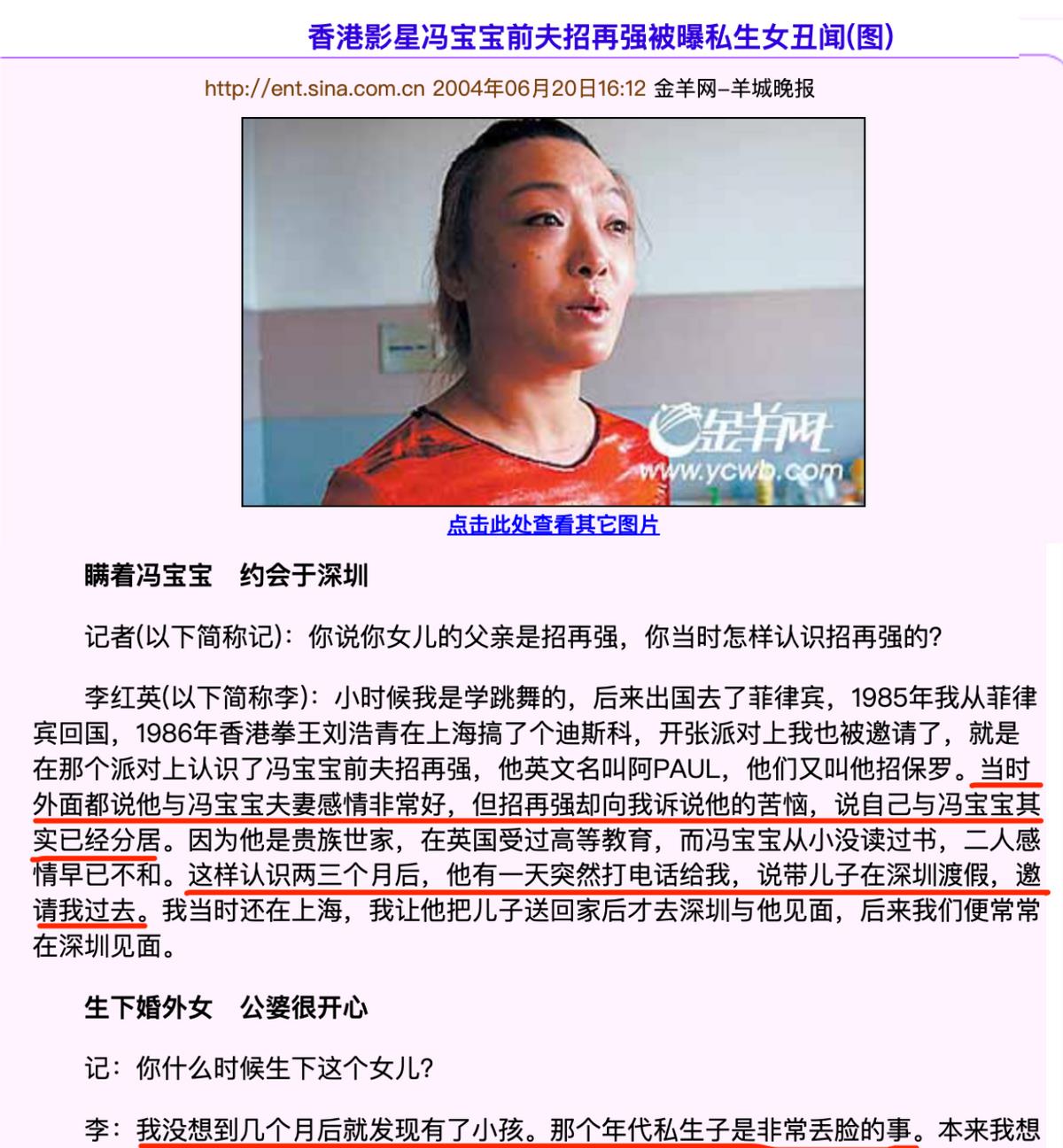 香港影星冯宝宝前夫招再强被曝私生女丑闻(图)

http://ent.sina.com.cn 2004年06月20日16:12 金羊网-羊城晚报

金羊网
www.ycwb.com

点击此处查看其它图片

瞒着冯宝宝　约会于深圳

记者(以下简称记)：你说你女儿的父亲是招再强，你当时怎样认识招再强的？

李红英(以下简称李)：小时候我是学跳舞的，后来出国去了菲律宾，1985年我从菲律宾回国，1986年香港拳王刘浩青在上海搞了个迪斯科，开张派对上我也被邀请了，就是在那个派对上认识了冯宝宝前夫招再强，他英文名叫阿PAUL，他们又叫他招保罗。当时外面都说他与冯宝宝夫妻感情非常好，但招再强却向我诉说他的苦恼，说自己与冯宝宝其实已经分居。因为他是贵族世家，在英国受过高等教育，而冯宝宝从小没读过书，二人感情早已不和。这样认识两三个月后，他有一天突然打电话给我，说带儿子在深圳渡假，邀请我过去。我当时还在上海，我让他把儿子送回家后才去深圳与他见面，后来我们便常常在深圳见面。

生下婚外女　公婆很开心

记：你什么时候生下这个女儿？

李：我没想到几个月后就发现有了小孩。那个年代私生子是非常丢脸的事。本来我想